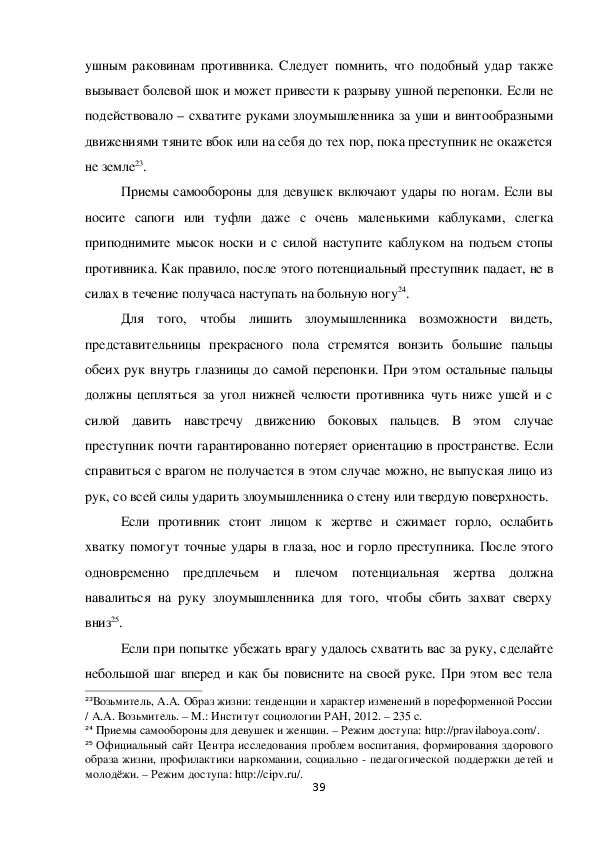 ушным раковинам противника. Следует помнить, что подобный удар также вызывает болевой шок и может привести к разрыву ушной перепонки. Если не подействовало – схватите руками злоумышленника за уши и винтообразными движениями тяните вбок или на себя до тех пор, пока преступник не окажется не земле$^{23}$.

Приемы самообороны для девушек включают удары по ногам. Если вы носите сапоги или туфли даже с очень маленькими каблуками, слегка приподнимите мысок носки и с силой наступите каблуком на подъем стопы противника. Как правило, после этого потенциальный преступник падает, не в силах в течение получаса наступать на больную ногу$^{24}$.

Для того, чтобы лишить злоумышленника возможности видеть, представительницы прекрасного пола стремятся вонзить большие пальцы обеих рук внутрь глазницы до самой перепонки. При этом остальные пальцы должны цепляться за угол нижней челюсти противника чуть ниже ушей и с силой давить навстречу движению боковых пальцев. В этом случае преступник почти гарантированно потеряет ориентацию в пространстве. Если справиться с врагом не получается в этом случае можно, не выпуская лицо из рук, со всей силы ударить злоумышленника о стену или твердую поверхность.

Если противник стоит лицом к жертве и сжимает горло, ослабить хватку помогут точные удары в глаза, нос и горло преступника. После этого одновременно предплечьем и плечом потенциальная жертва должна навалиться на руку злоумышленника для того, чтобы сбить захват сверху вниз$^{25}$.

Если при попытке убежать врагу удалось схватить вас за руку, сделайте небольшой шаг вперед и как бы повисните на своей руке. При этом вес тела

$^{23}$Возьмитель, А.А. Образ жизни: тенденции и характер изменений в пореформенной России / А.А. Возьмитель. – М.: Институт социологии РАН, 2012. – 235 с.
$^{24}$ Приемы самообороны для девушек и женщин. – Режим доступа: http://pravilaboya.com/.
$^{25}$ Официальный сайт Центра исследования проблем воспитания, формирования здорового образа жизни, профилактики наркомании, социально - педагогической поддержки детей и молодёжи. – Режим доступа: http://cipv.ru/.

39